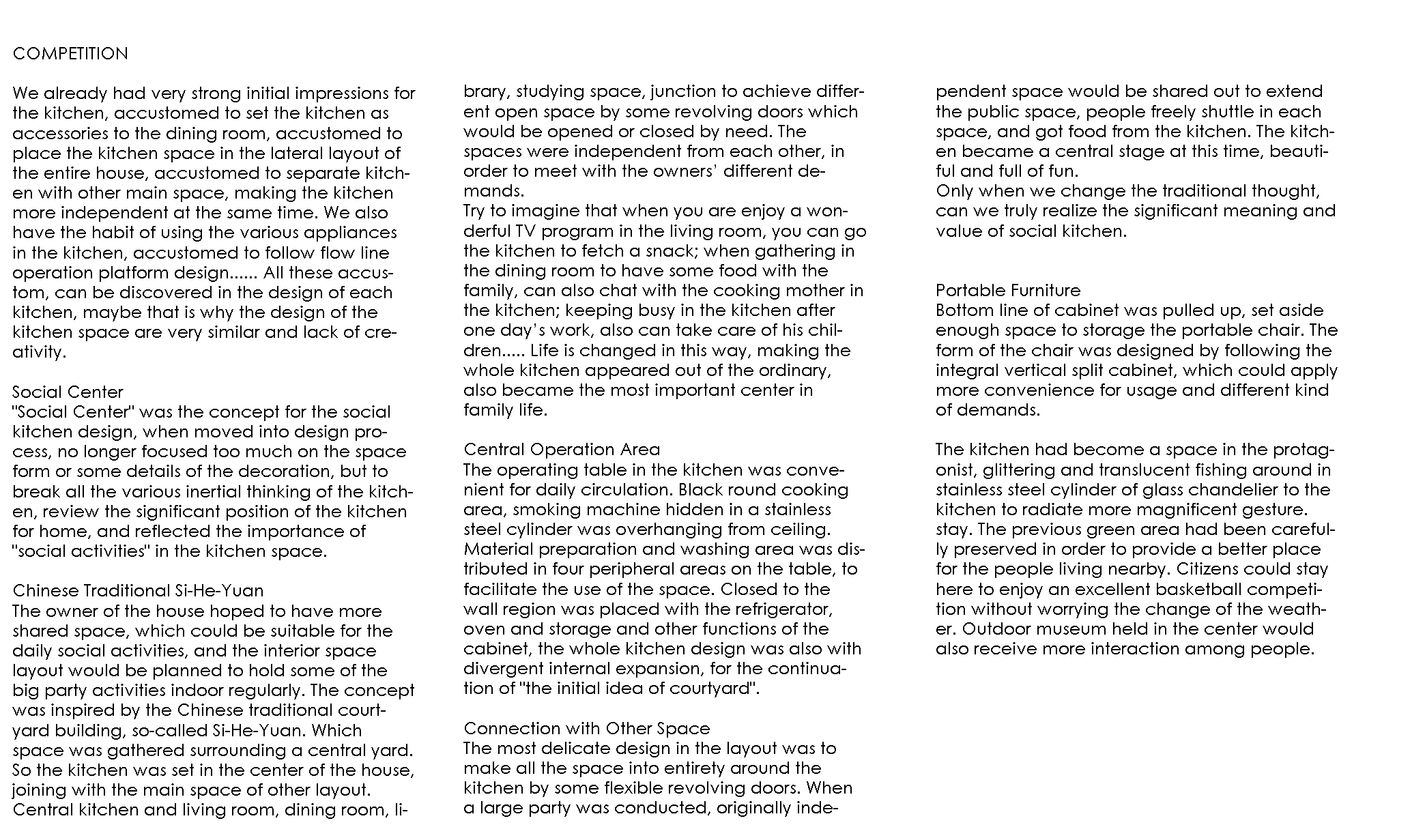 COMPETITION

We already had very strong initial impressions for the kitchen, accustomed to set the kitchen as accessories to the dining room, accustomed to place the kitchen space in the lateral layout of the entire house, accustomed to separate kitchen with other main space, making the kitchen more independent at the same time. We also have the habit of using the various appliances in the kitchen, accustomed to follow flow line operation platform design...... All these accustom, can be discovered in the design of each kitchen, maybe that is why the design of the kitchen space are very similar and lack of creativity.

Social Center
"Social Center" was the concept for the social kitchen design, when moved into design process, no longer focused too much on the space form or some details of the decoration, but to break all the various inertial thinking of the kitchen, review the significant position of the kitchen for home, and reflected the importance of "social activities" in the kitchen space.

Chinese Traditional Si-He-Yuan
The owner of the house hoped to have more shared space, which could be suitable for the daily social activities, and the interior space layout would be planned to hold some of the big party activities indoor regularly. The concept was inspired by the Chinese traditional courtyard building, so-called Si-He-Yuan. Which space was gathered surrounding a central yard. So the kitchen was set in the center of the house, joining with the main space of other layout. Central kitchen and living room, dining room, library, studying space, junction to achieve different open space by some revolving doors which would be opened or closed by need. The spaces were independent from each other, in order to meet with the owners' different demands.
Try to imagine that when you are enjoy a wonderful TV program in the living room, you can go the kitchen to fetch a snack; when gathering in the dining room to have some food with the family, can also chat with the cooking mother in the kitchen; keeping busy in the kitchen after one day's work, also can take care of his children..... Life is changed in this way, making the whole kitchen appeared out of the ordinary, also became the most important center in family life.

Central Operation Area
The operating table in the kitchen was convenient for daily circulation. Black round cooking area, smoking machine hidden in a stainless steel cylinder was overhanging from ceiling. Material preparation and washing area was distributed in four peripheral areas on the table, to facilitate the use of the space. Closed to the wall region was placed with the refrigerator, oven and storage and other functions of the cabinet, the whole kitchen design was also with divergent internal expansion, for the continuation of "the initial idea of courtyard".

Connection with Other Space
The most delicate design in the layout was to make all the space into entirety around the kitchen by some flexible revolving doors. When a large party was conducted, originally independent space would be shared out to extend the public space, people freely shuttle in each space, and got food from the kitchen. The kitchen became a central stage at this time, beautiful and full of fun.
Only when we change the traditional thought, can we truly realize the significant meaning and value of social kitchen.

Portable Furniture
Bottom line of cabinet was pulled up, set aside enough space to storage the portable chair. The form of the chair was designed by following the integral vertical split cabinet, which could apply more convenience for usage and different kind of demands.

The kitchen had become a space in the protagonist, glittering and translucent fishing around in stainless steel cylinder of glass chandelier to the kitchen to radiate more magnificent gesture. stay. The previous green area had been carefully preserved in order to provide a better place for the people living nearby. Citizens could stay here to enjoy an excellent basketball competition without worrying the change of the weather. Outdoor museum held in the center would also receive more interaction among people.